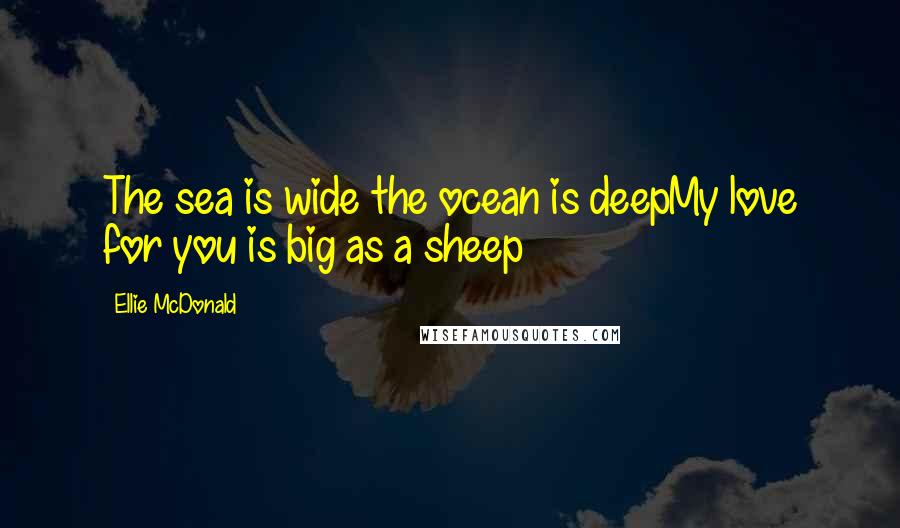 The sea is wide the ocean is deepMy love for you is big as a sheep

Ellie McDonald

WISEFAMOUSQUOTES.COM